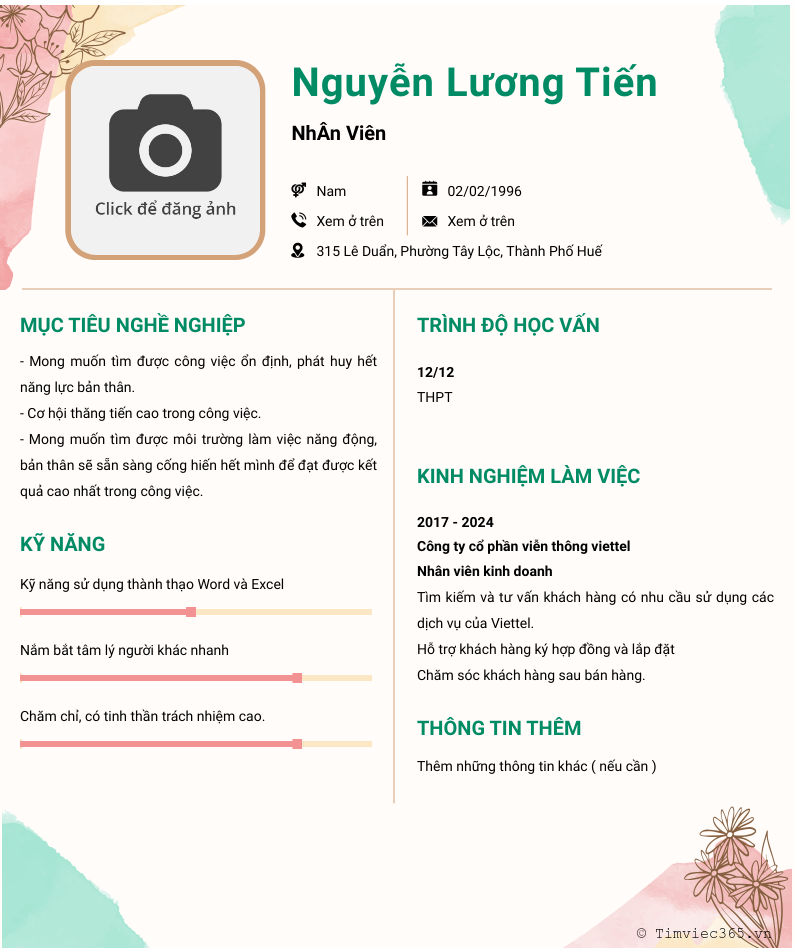 Click để đăng ảnh

Nguyễn Lương Tiến

NhÂn Viên

Nam
02/02/1996
Xem ở trên
Xem ở trên
315 Lê Duẩn, Phường Tây Lộc, Thành Phố Huế

MỤC TIÊU NGHỀ NGHIỆP

- Mong muốn tìm được công việc ổn định, phát huy hết năng lực bản thân.
- Cơ hội thăng tiến cao trong công việc.
- Mong muốn tìm được môi trường làm việc năng động, bản thân sẽ sẵn sàng cống hiến hết mình để đạt được kết quả cao nhất trong công việc.

KỸ NĂNG

Kỹ năng sử dụng thành thạo Word và Excel

Nắm bắt tâm lý người khác nhanh

Chăm chỉ, có tinh thần trách nhiệm cao.

TRÌNH ĐỘ HỌC VẤN

12/12
THPT

KINH NGHIỆM LÀM VIỆC

2017 - 2024
Công ty cổ phần viễn thông viettel
Nhân viên kinh doanh
Tìm kiếm và tư vấn khách hàng có nhu cầu sử dụng các dịch vụ của Viettel.
Hỗ trợ khách hàng ký hợp đồng và lắp đặt
Chăm sóc khách hàng sau bán hàng.

THÔNG TIN THÊM

Thêm những thông tin khác ( nếu cần )

© Timviec365.vn